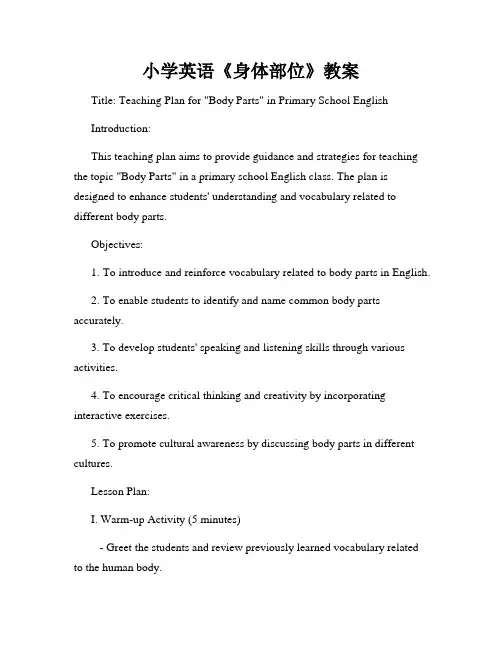 小学英语《身体部位》教案

Title: Teaching Plan for "Body Parts" in Primary School English

Introduction:

This teaching plan aims to provide guidance and strategies for teaching the topic "Body Parts" in a primary school English class. The plan is designed to enhance students' understanding and vocabulary related to different body parts.

Objectives:

1. To introduce and reinforce vocabulary related to body parts in English.

2. To enable students to identify and name common body parts accurately.

3. To develop students' speaking and listening skills through various activities.

4. To encourage critical thinking and creativity by incorporating interactive exercises.

5. To promote cultural awareness by discussing body parts in different cultures.

Lesson Plan:

I. Warm-up Activity (5 minutes)

- Greet the students and review previously learned vocabulary related to the human body.